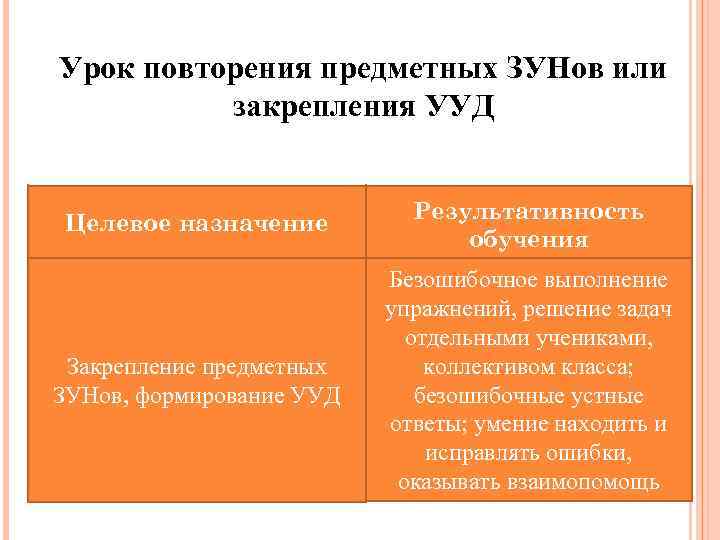 Урок повторения предметных ЗУНов или закрепления УУД

| Целевое назначение | Результативность обучения |
|---|---|
| Закрепление предметных ЗУНов, формирование УУД | Безошибочное выполнение упражнений, решение задач отдельными учениками, коллективом класса; безошибочные устные ответы; умение находить и исправлять ошибки, оказывать взаимопомощь |